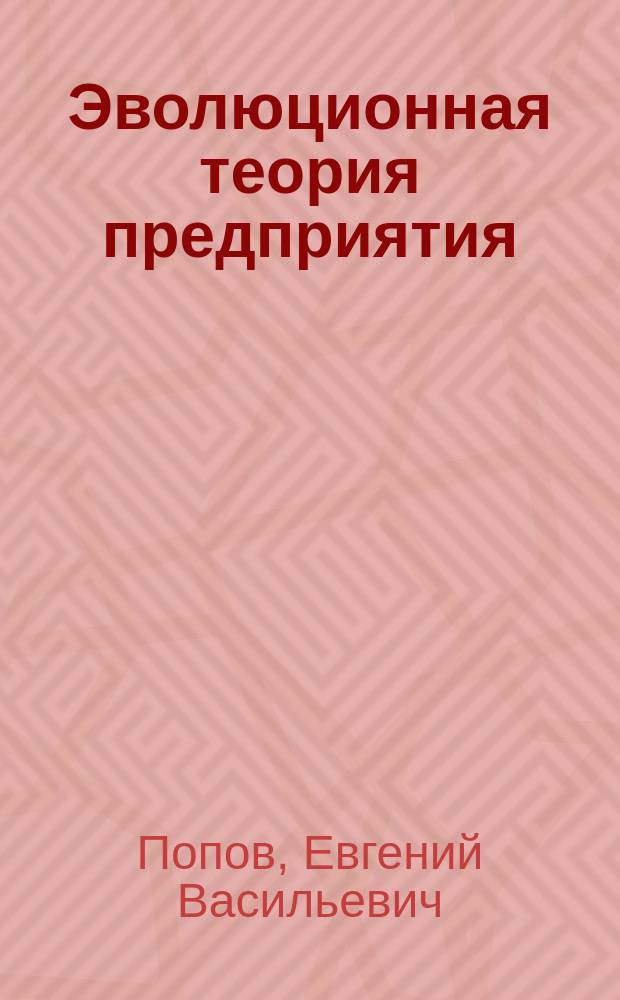 Эволюционная теория предприятия

Попов, Евгений Васильевич